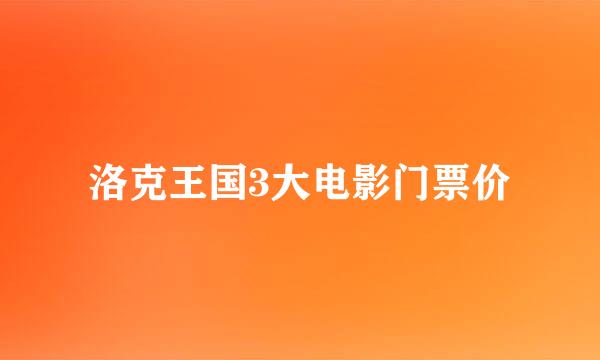 洛克王国3大电影门票价